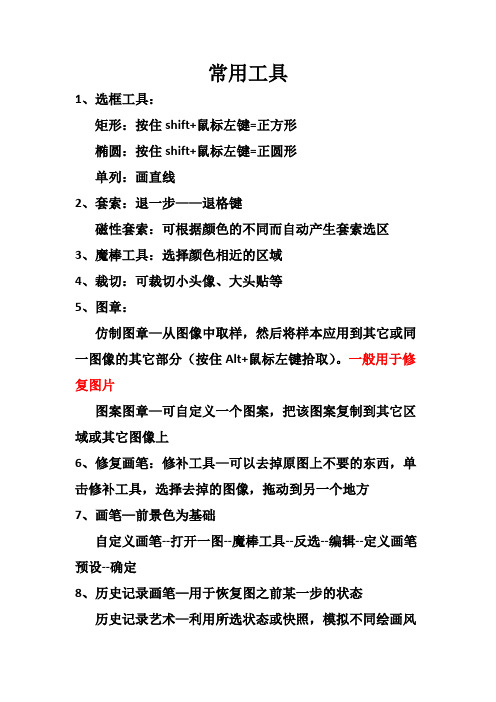 常用工具

1、选框工具：

矩形：按住 shift+鼠标左键=正方形

椭圆：按住 shift+鼠标左键=正圆形

单列：画直线

2、套索：退一步——退格键

磁性套索：可根据颜色的不同而自动产生套索选区

3、魔棒工具：选择颜色相近的区域

4、裁切：可裁切小头像、大头贴等

5、图章：

仿制图章—从图像中取样，然后将样本应用到其它或同一图像的其它部分（按住 Alt+鼠标左键拾取）。一般用于修复图片

图案图章—可自定义一个图案，把该图案复制到其它区域或其它图像上

6、修复画笔：修补工具—可以去掉原图上不要的东西，单击修补工具，选择去掉的图像，拖动到另一个地方

7、画笔—前景色为基础

自定义画笔--打开一图--魔棒工具--反选--编辑--定义画笔预设--确定

8、历史记录画笔—用于恢复图之前某一步的状态

历史记录艺术—利用所选状态或快照，模拟不同绘画风